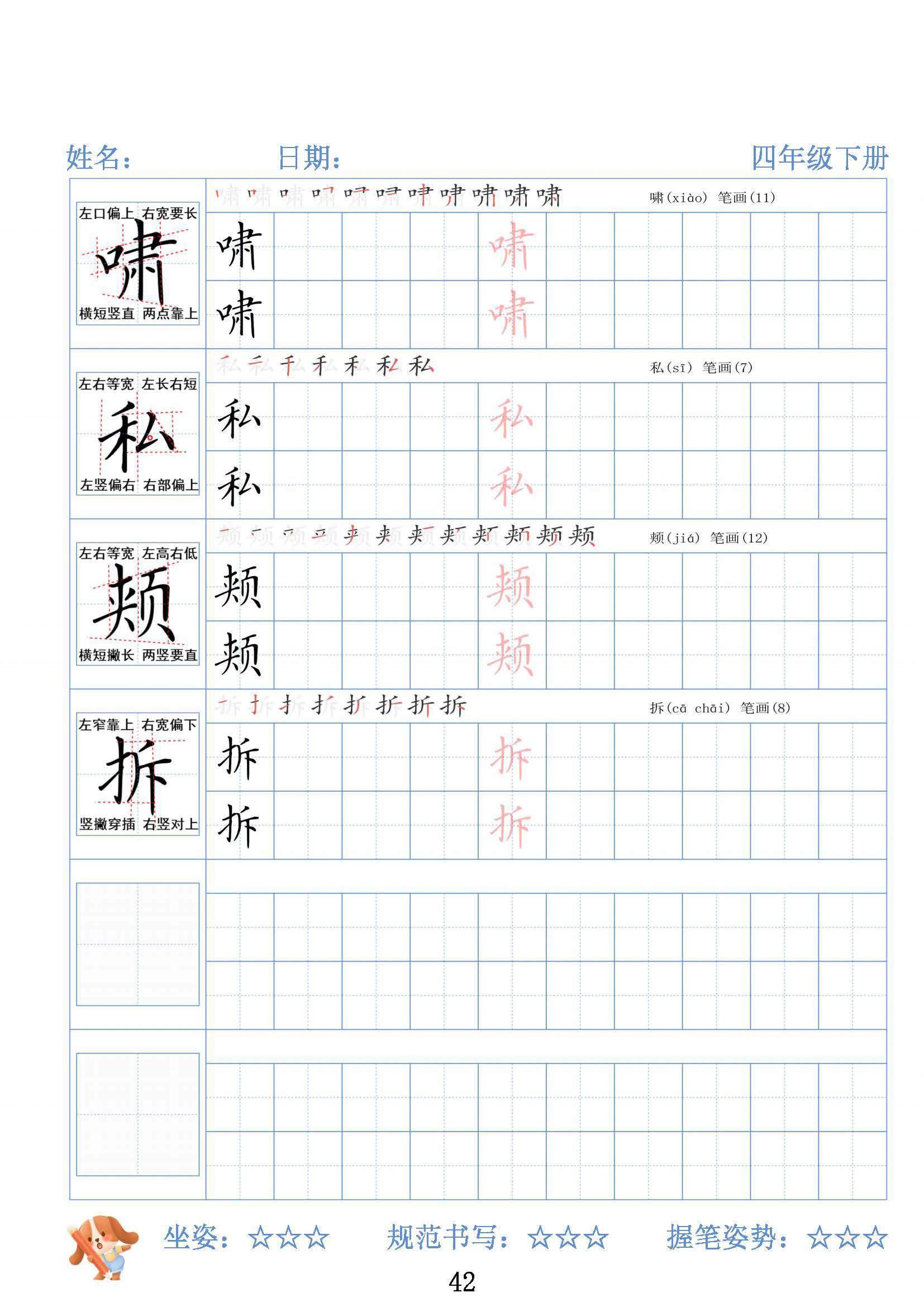 姓名： 日期： 四年级下册

左口偏上 右宽要长
啸
横短竖直 两点靠上

啸(xiào) 笔画(11)

啸 啸
啸 啸

左右等宽 左长右短
私
左竖偏右 右部偏上

私(sī) 笔画(7)

私 私
私 私

左右等宽 左高右低
颊
横短撇长 两竖要直

颊(jiá) 笔画(12)

颊 颊
颊 颊

左窄靠上 右宽偏下
拆
竖撇穿插 右竖对上

拆(cā chāi) 笔画(8)

拆 拆
拆 拆

坐姿：☆☆☆ 规范书写：☆☆☆ 握笔姿势：☆☆☆

42